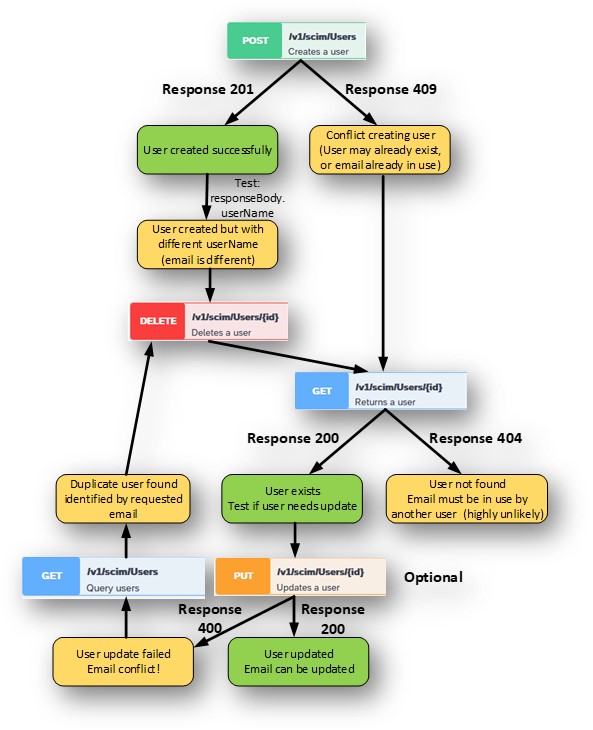 POST /v1/scim/Users
Creates a user

Response 201

Response 409

User created successfully

Conflict creating user (User may already exist, or email already in use)

Test: responseBody. userName

User created but with different userName (email is different)

DELETE /v1/scim/Users/{id}
Deletes a user

GET /v1/scim/Users/{id}
Returns a user

Response 200

Response 404

Duplicate user found identified by requested email

User exists
Test if user needs update

User not found
Email must be in use by another user (highly unlikely)

GET /v1/scim/Users
Query users

PUT /v1/scim/Users/{id}
Updates a user

Optional

Response 400

Response 200

User update failed
Email conflict!

User updated
Email can be updated